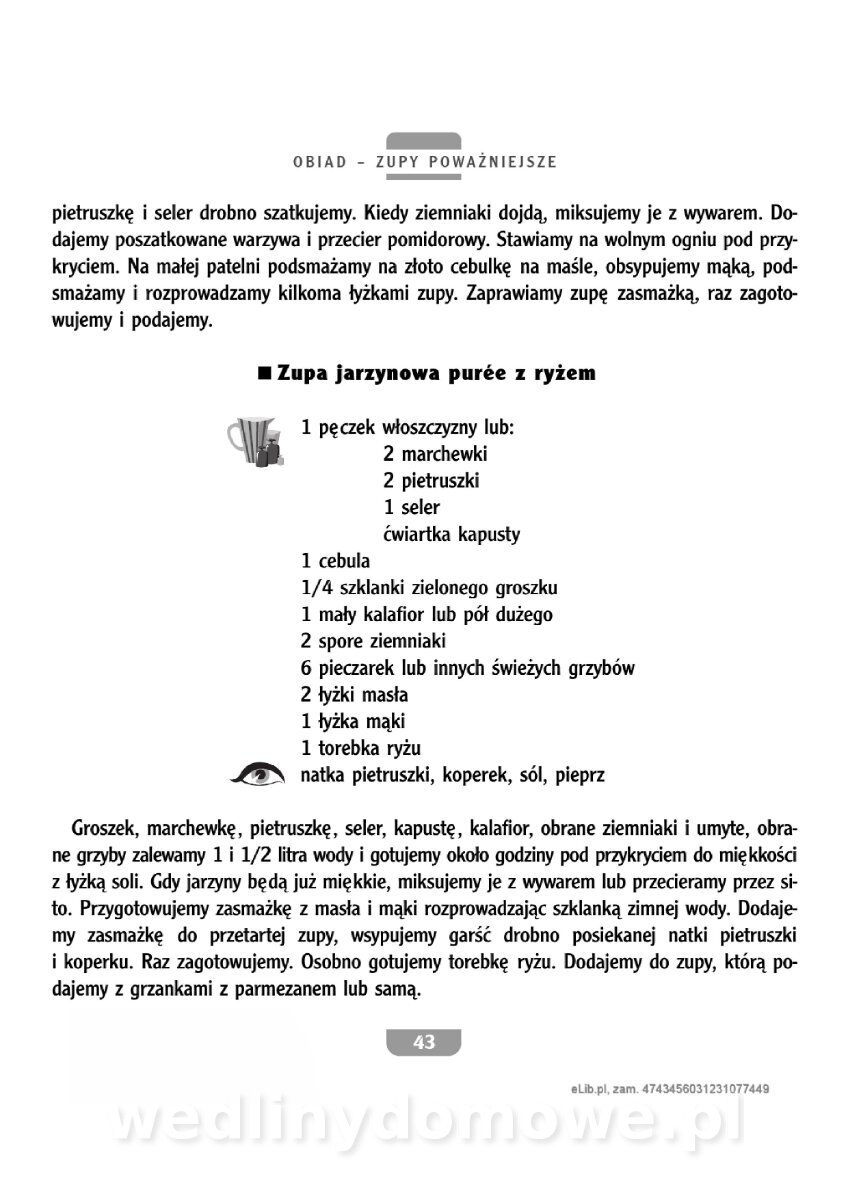 OBIAD – ZUPY POWAŻNIEJSZE

pietruszkę i seler drobno szatkujemy. Kiedy ziemniaki dojdą, miksujemy je z wywarem. Dodajemy poszatkowane warzywa i przecier pomidorowy. Stawiamy na wolnym ogniu pod przykryciem. Na małej patelni podsmażamy na złoto cebulkę na maśle, obsypujemy mąką, podsmażamy i rozprowadzamy kilkoma łyżkami zupy. Zaprawiamy zupę zasmażką, raz zagotowujemy i podajemy.

■ Zupa jarzynowa purée z ryżem

1 pęczek włoszczyzny lub:
2 marchewki
2 pietruszki
1 seler
ćwiartka kapusty
1 cebula
1/4 szklanki zielonego groszku
1 mały kalafior lub pół dużego
2 spore ziemniaki
6 pieczarek lub innych świeżych grzybów
2 łyżki masła
1 łyżka mąki
1 torebka ryżu
natka pietruszki, koperek, sól, pieprz

Groszek, marchewkę, pietruszkę, seler, kapustę, kalafior, obrane ziemniaki i umyte, obrane grzyby zalewamy 1 i 1/2 litra wody i gotujemy około godziny pod przykryciem do miękkości z łyżką soli. Gdy jarzyny będą już miękkie, miksujemy je z wywarem lub przecieramy przez sito. Przygotowujemy zasmażkę z masła i mąki rozprowadzając szklanką zimnej wody. Dodajemy zasmażkę do przetartej zupy, wsypujemy garść drobno posiekanej natki pietruszki i koperku. Raz zagotowujemy. Osobno gotujemy torebkę ryżu. Dodajemy do zupy, którą podajemy z grzankami z parmezanem lub samą.

43

eLib.pl, zam. 4743456031231077449

wedlinydomowe.pl